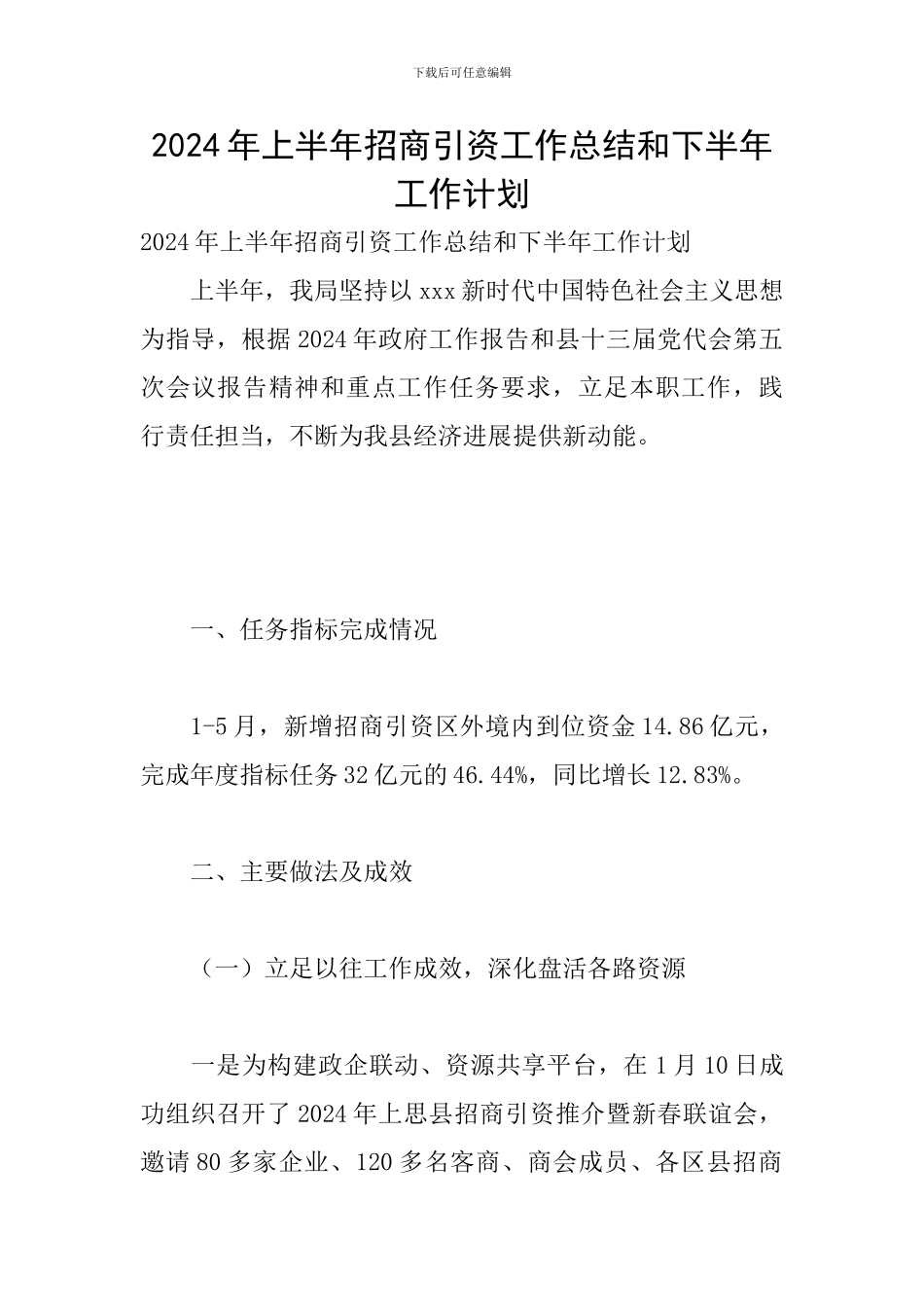 下载后可任意编辑

2024年上半年招商引资工作总结和下半年工作计划

2024年上半年招商引资工作总结和下半年工作计划

上半年，我局坚持以xxx新时代中国特色社会主义思想为指导，根据2024年政府工作报告和县十三届党代会第五次会议报告精神和重点工作任务要求，立足本职工作，践行责任担当，不断为我县经济进展提供新动能。

一、任务指标完成情况

1-5月，新增招商引资区外境内到位资金14.86亿元，完成年度指标任务32亿元的46.44%，同比增长12.83%。

二、主要做法及成效

（一）立足以往工作成效，深化盘活各路资源

一是为构建政企联动、资源共享平台，在1月10日成功组织召开了2024年上思县招商引资推介暨新春联谊会，邀请80多家企业、120多名客商、商会成员、各区县招商